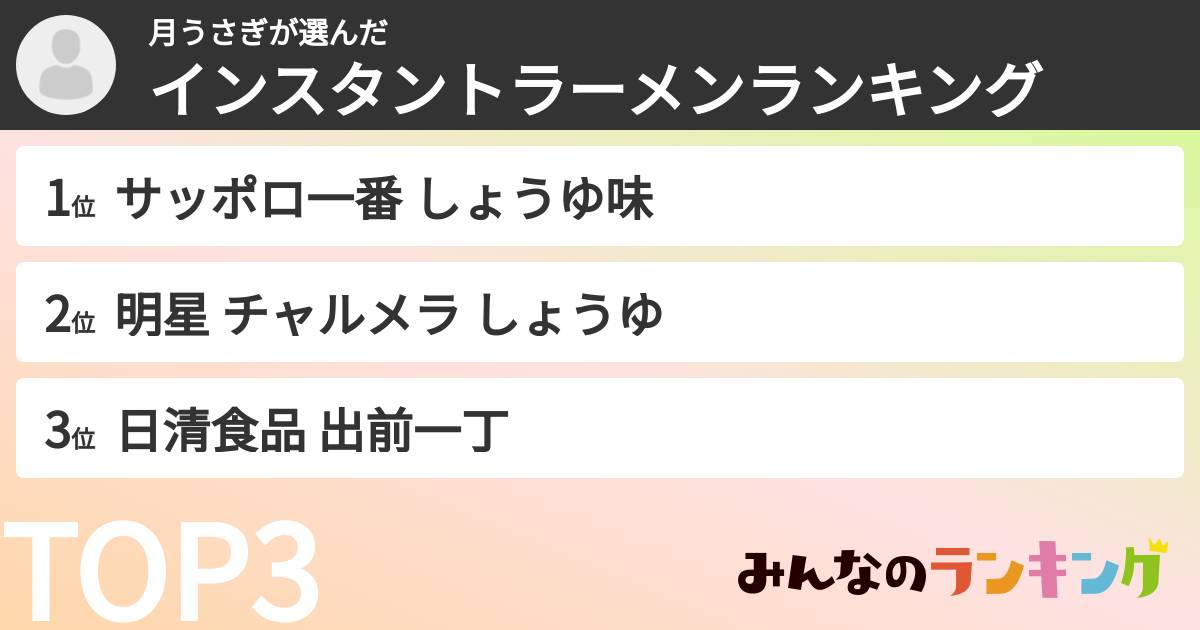 月うさぎが選んだ
インスタントラーメンランキング

1位 サッポロ一番 しょうゆ味

2位 明星 チャルメラ しょうゆ

3位 日清食品 出前一丁

TOP3

みんなのランキング